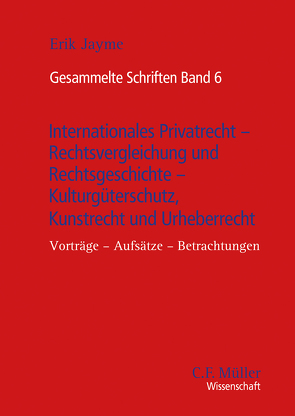 Erik Jayme

Gesammelte Schriften Band 6

Internationales Privatrecht – Rechtsvergleichung und Rechtsgeschichte – Kulturgüterschutz, Kunstrecht und Urheberrecht

Vorträge – Aufsätze – Betrachtungen

C.F. Müller
Wissenschaft